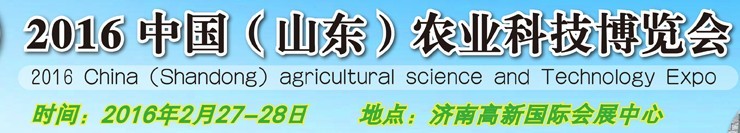 2016 中国（山东）农业科技博览会

2016 China (Shandong) agricultural science and Technology Expo

时间：2016年2月27-28日 地点：济南高新国际会展中心